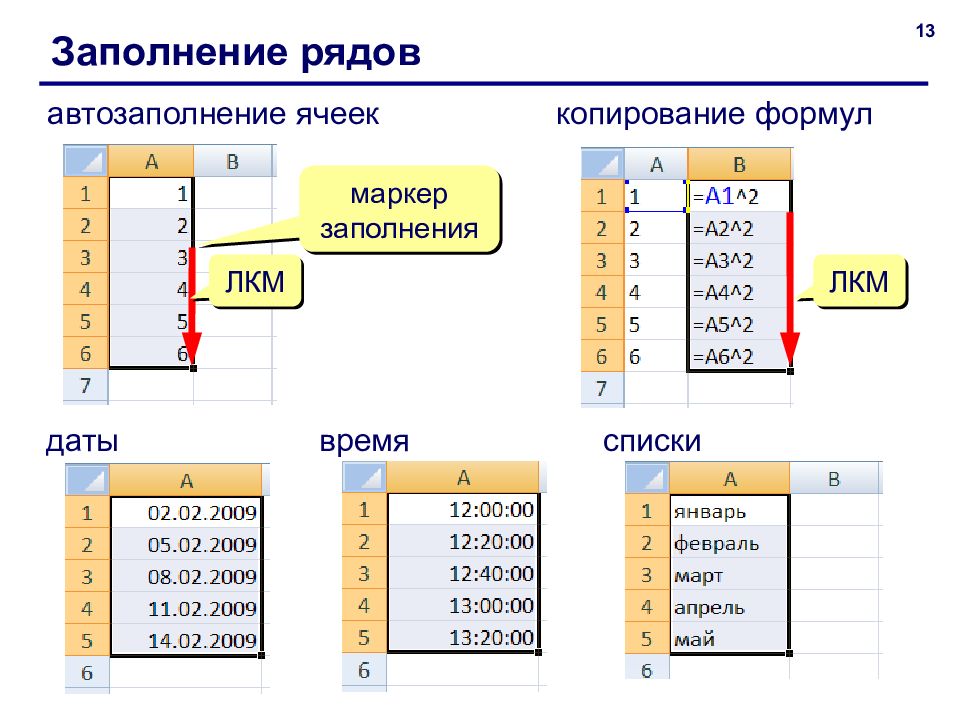 13

Заполнение рядов

автозаполнение ячеек

| | A | B |
|---|---|---|
| 1 | 1 | |
| 2 | 2 | |
| 3 | 3 | |
| 4 | 4 | |
| 5 | 5 | |
| 6 | 6 | |
| 7 | | |

маркер заполнения

ЛКМ

копирование формул

| | A | B |
|---|---|---|
| 1 | 1 | =A1^2 |
| 2 | 2 | =A2^2 |
| 3 | 3 | =A3^2 |
| 4 | 4 | =A4^2 |
| 5 | 5 | =A5^2 |
| 6 | 6 | =A6^2 |
| 7 | | |

ЛКМ

даты

| | A |
|---|---|
| 1 | 02.02.2009 |
| 2 | 05.02.2009 |
| 3 | 08.02.2009 |
| 4 | 11.02.2009 |
| 5 | 14.02.2009 |
| 6 | |

время

| | A |
|---|---|
| 1 | 12:00:00 |
| 2 | 12:20:00 |
| 3 | 12:40:00 |
| 4 | 13:00:00 |
| 5 | 13:20:00 |
| 6 | |

списки

| | A | B |
|---|---|---|
| 1 | январь | |
| 2 | февраль | |
| 3 | март | |
| 4 | апрель | |
| 5 | май | |
| 6 | | |